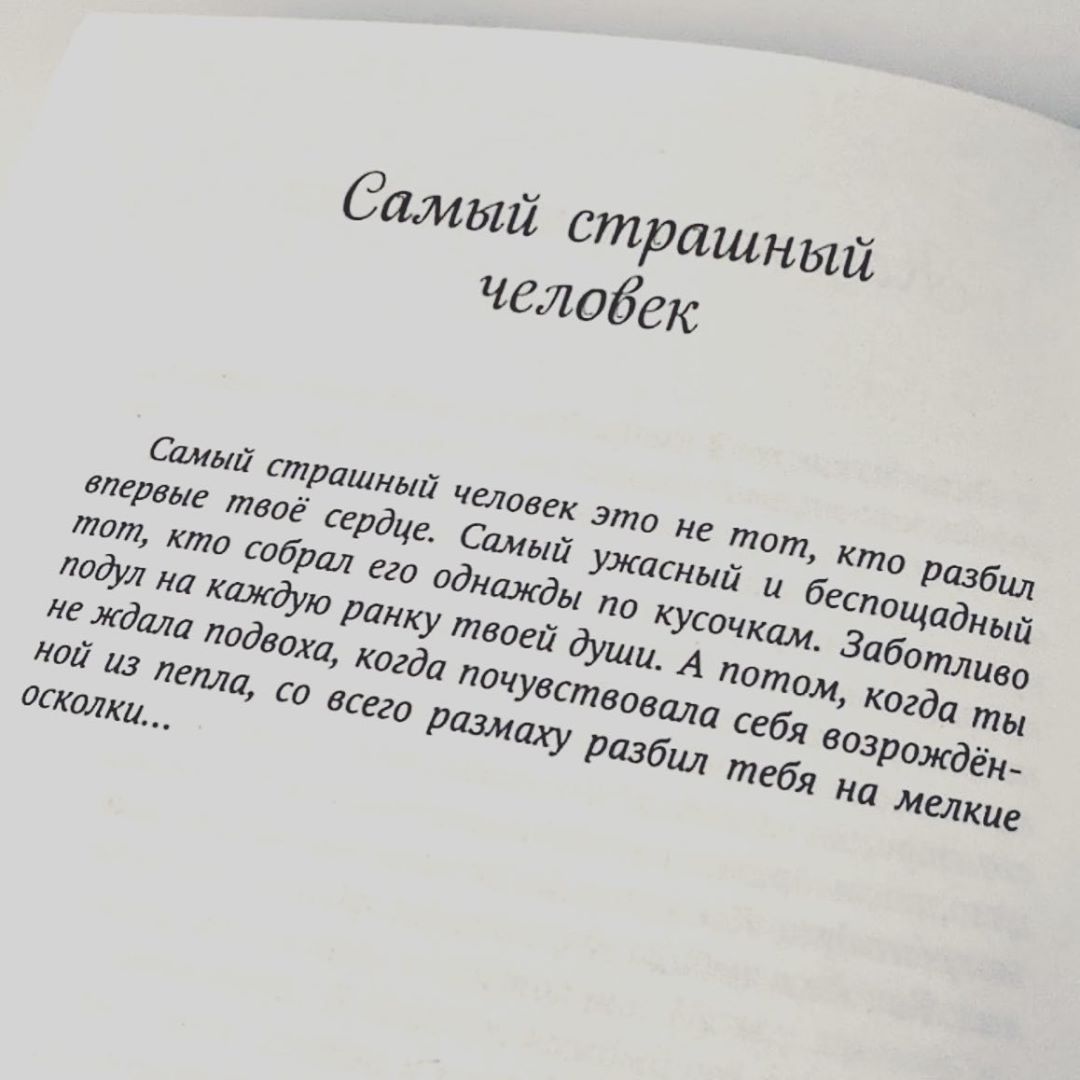 Самый страшный человек

Самый страшный человек это не тот, кто разбил впервые твоё сердце. Самый ужасный и беспощадный тот, кто собрал его однажды по кусочкам. Заботливо подул на каждую ранку твоей души. А потом, когда ты не ждала подвоха, когда почувствовала себя возрождённой из пепла, со всего размаху разбил тебя на мелкие осколки...